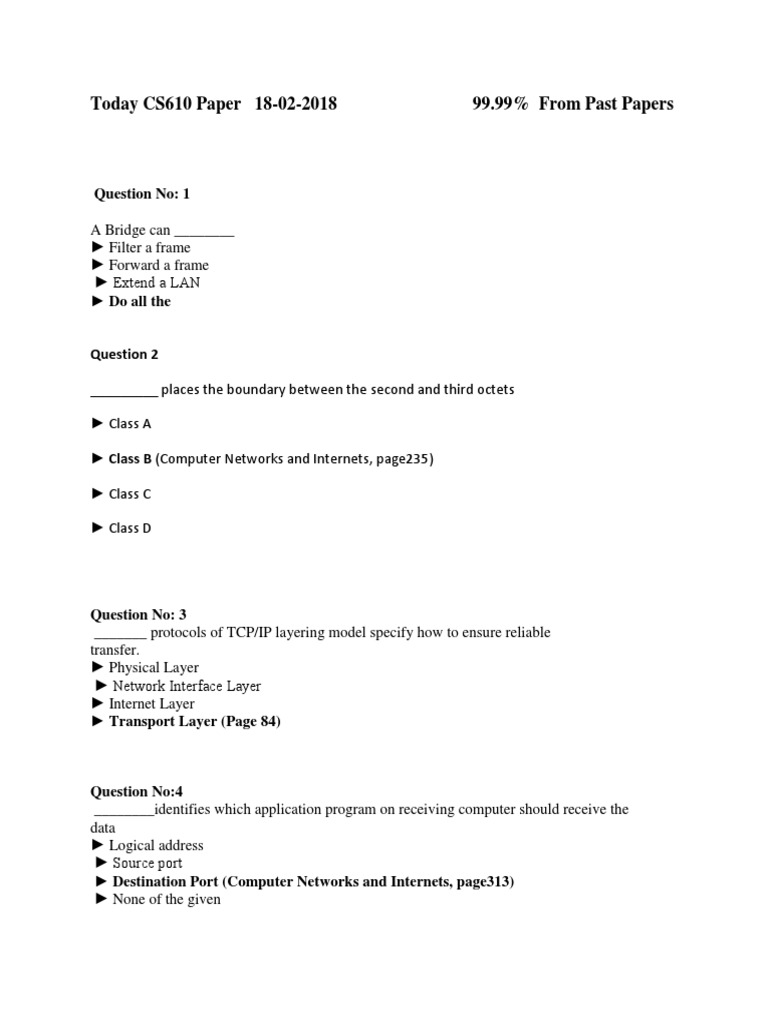 Today CS610 Paper 18-02-2018 99.99% From Past Papers

Question No: 1

A Bridge can ________
► Filter a frame
► Forward a frame
► Extend a LAN
► Do all the

Question 2

_________ places the boundary between the second and third octets

► Class A

► Class B (Computer Networks and Internets, page235)

► Class C

► Class D

Question No: 3
_______ protocols of TCP/IP layering model specify how to ensure reliable transfer.
► Physical Layer
► Network Interface Layer
► Internet Layer
► Transport Layer (Page 84)

Question No:4
________identifies which application program on receiving computer should receive the data
► Logical address
► Source port
► Destination Port (Computer Networks and Internets, page313)
► None of the given